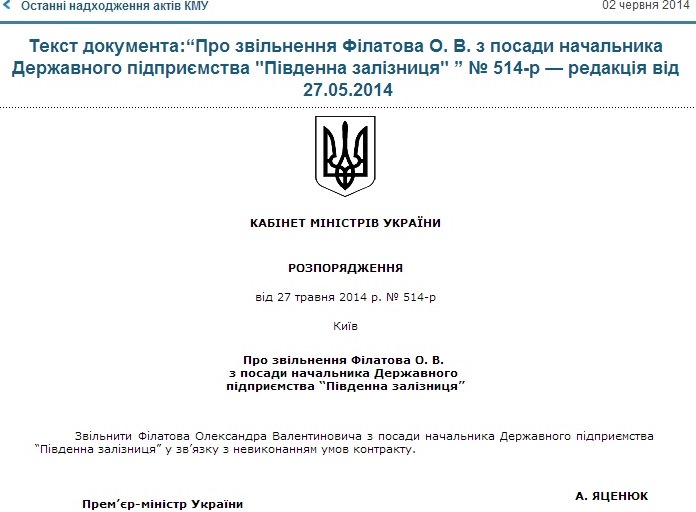 Останні надходження актів КМУ
02 червня 2014

Текст документа:“Про звільнення Філатова О. В. з посади начальника Державного підприємства "Південна залізниця" ” № 514-р — редакція від 27.05.2014

КАБІНЕТ МІНІСТРІВ УКРАЇНИ

РОЗПОРЯДЖЕННЯ

від 27 травня 2014 р. № 514-р

Київ

Про звільнення Філатова О. В. з посади начальника Державного підприємства “Південна залізниця”

Звільнити Філатова Олександра Валентиновича з посади начальника Державного підприємства “Південна залізниця” у зв’язку з невиконанням умов контракту.

Прем’єр-міністр України
А. ЯЦЕНЮК